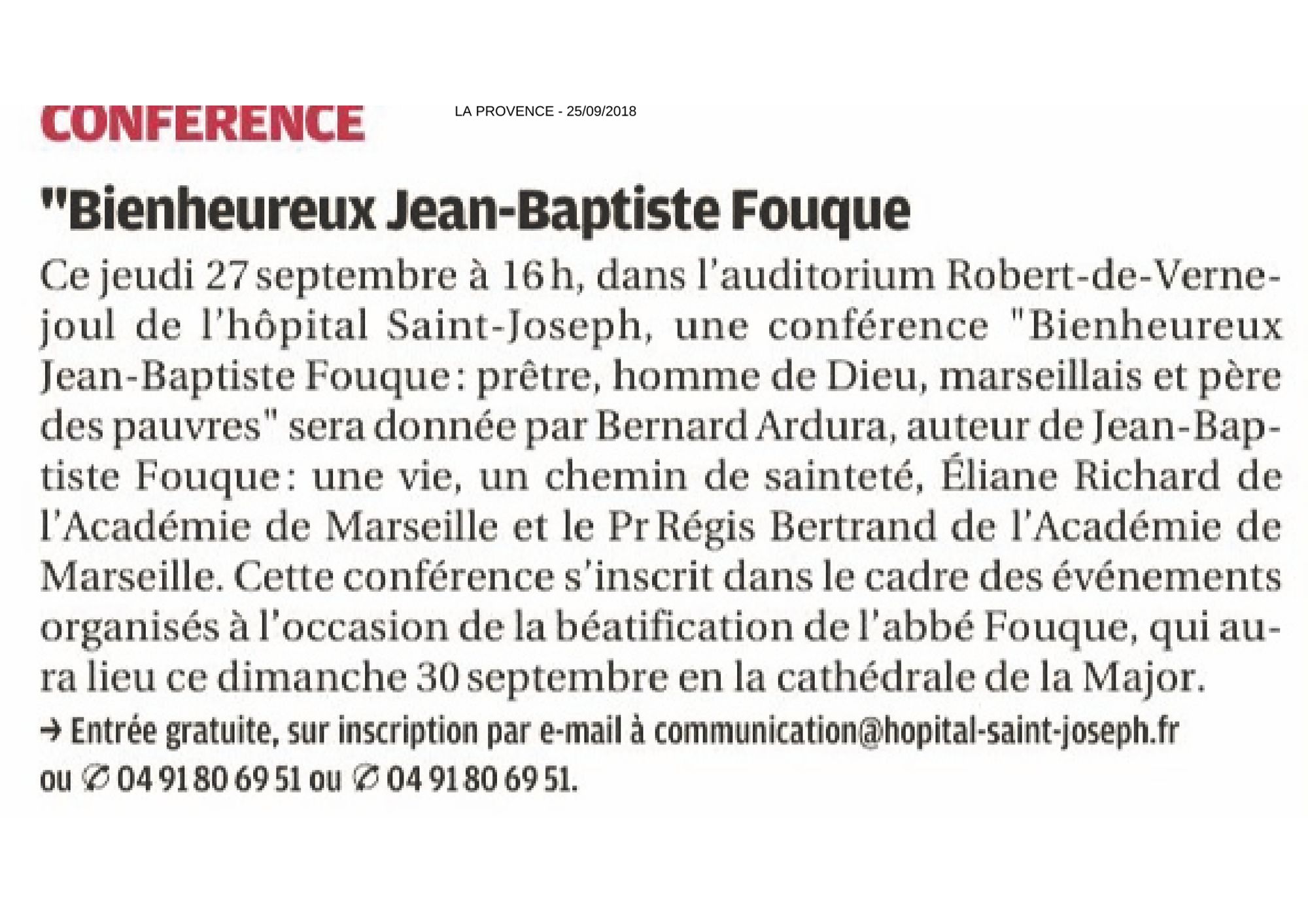 CONFERENCE

LA PROVENCE - 25/09/2018

"Bienheureux Jean-Baptiste Fouque

Ce jeudi 27 septembre à 16 h, dans l'auditorium Robert-de-Vernejoul de l'hôpital Saint-Joseph, une conférence "Bienheureux Jean-Baptiste Fouque : prêtre, homme de Dieu, marseillais et père des pauvres" sera donnée par Bernard Ardura, auteur de Jean-Baptiste Fouque : une vie, un chemin de sainteté, Éliane Richard de l'Académie de Marseille et le Pr Régis Bertrand de l'Académie de Marseille. Cette conférence s'inscrit dans le cadre des événements organisés à l'occasion de la béatification de l'abbé Fouque, qui aura lieu ce dimanche 30 septembre en la cathédrale de la Major.

→ Entrée gratuite, sur inscription par e-mail à communication@hopital-saint-joseph.fr ou ✆ 04 91 80 69 51 ou ✆ 04 91 80 69 51.